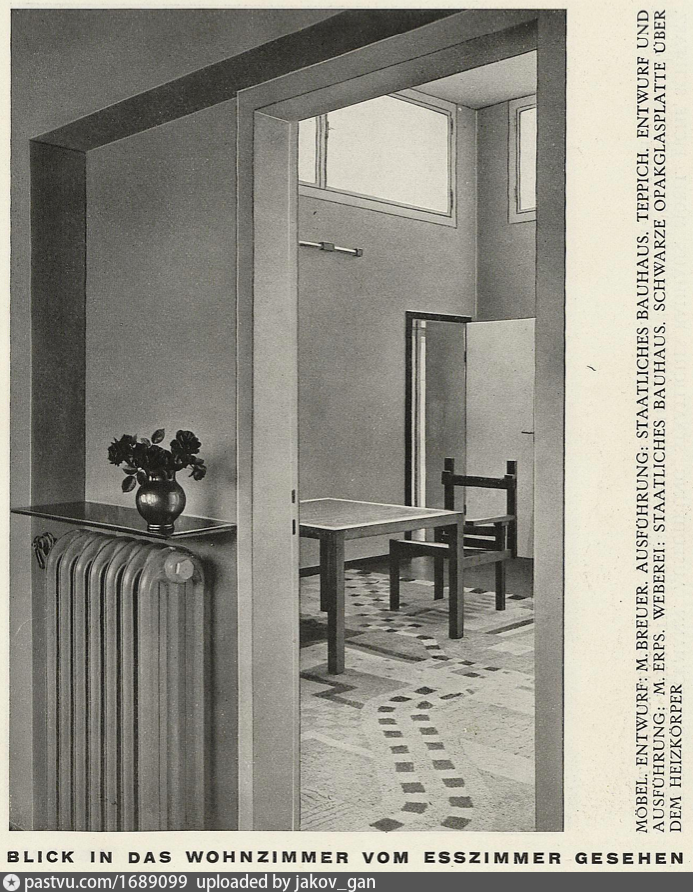 MÖBEL. ENTWURF: M. BREUER. AUSFÜHRUNG: STAATLICHES BAUHAUS. TEPPICH. ENTWURF UND AUSFÜHRUNG: M. ERPS. WEBEREI: STAATLICHES BAUHAUS. SCHWARZE OPAKGLASPLATTE ÜBER DEM HEIZKÖRPER

BLICK IN DAS WOHNZIMMER VOM ESSZIMMER GESEHEN

pastvu.com/1689099 uploaded by jakov_gan